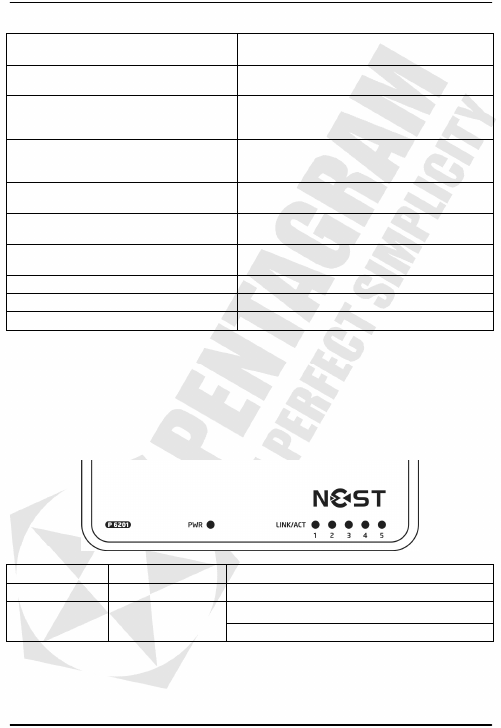 PENTAGRAM
PERFECT SIMPLICITY

NEST

P 6201

PWR

LINK/ACT

1 2 3 4 5